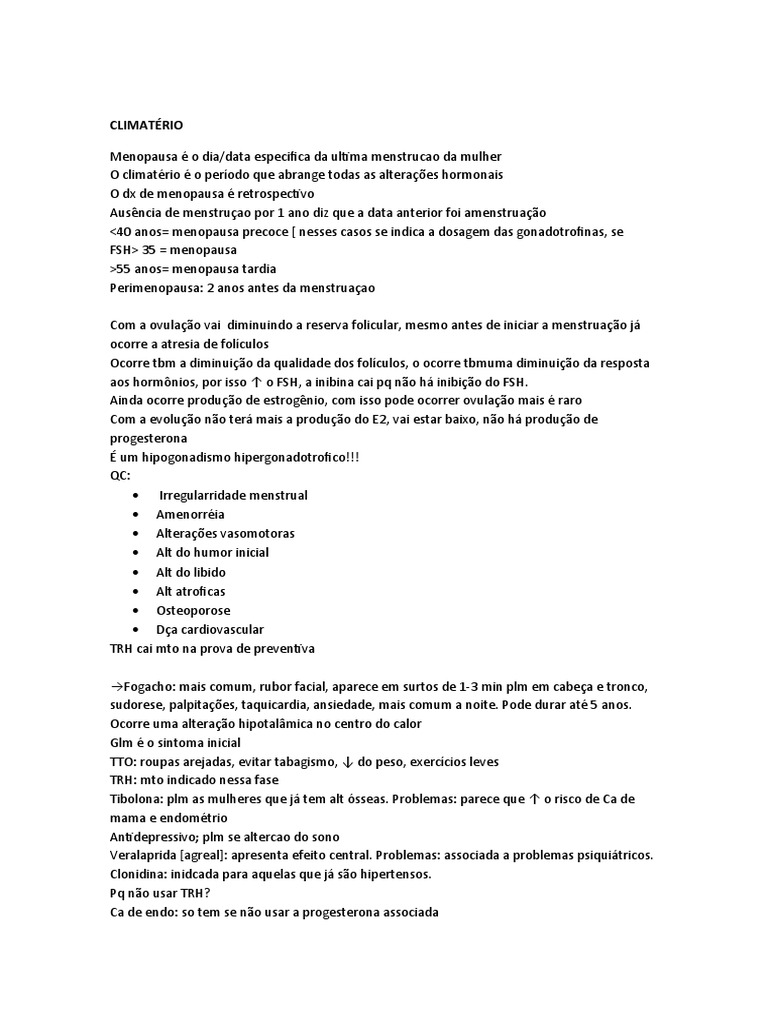 CLIMATÉRIO

Menopausa é o dia/data especifica da ultima menstrucao da mulher
O climatério é o período que abrange todas as alterações hormonais
O dx de menopausa é retrospectivo
Ausência de menstruçao por 1 ano diz que a data anterior foi amenstruação
<40 anos= menopausa precoce [ nesses casos se indica a dosagem das gonadotrofinas, se FSH> 35 = menopausa
>55 anos= menopausa tardia
Perimenopausa: 2 anos antes da menstruaçao

Com a ovulação vai diminuindo a reserva folicular, mesmo antes de iniciar a menstruação já ocorre a atresia de folículos
Ocorre tbm a diminuição da qualidade dos folículos, o ocorre tbmuma diminuição da resposta aos hormônios, por isso ↑ o FSH, a inibina cai pq não há inibição do FSH.
Ainda ocorre produção de estrogênio, com isso pode ocorrer ovulação mais é raro
Com a evolução não terá mais a produção do E2, vai estar baixo, não há produção de progesterona
É um hipogonadismo hipergonadotrofico!!!
QC:
• Irregularridade menstrual
• Amenorréia
• Alterações vasomotoras
• Alt do humor inicial
• Alt do libido
• Alt atroficas
• Osteoporose
• Dça cardiovascular
TRH cai mto na prova de preventiva

→Fogacho: mais comum, rubor facial, aparece em surtos de 1-3 min plm em cabeça e tronco, sudorese, palpitações, taquicardia, ansiedade, mais comum a noite. Pode durar até 5 anos.
Ocorre uma alteração hipotalâmica no centro do calor
Glm é o sintoma inicial
TTO: roupas arejadas, evitar tabagismo, ↓ do peso, exercícios leves
TRH: mto indicado nessa fase
Tibolona: plm as mulheres que já tem alt ósseas. Problemas: parece que ↑ o risco de Ca de mama e endométrio
Antidepressivo; plm se altercao do sono
Veralaprida [agreal]: apresenta efeito central. Problemas: associada a problemas psiquiátricos.
Clonidina: inidcada para aquelas que já são hipertensos.
Pq não usar TRH?
Ca de endo: so tem se não usar a progesterona associada